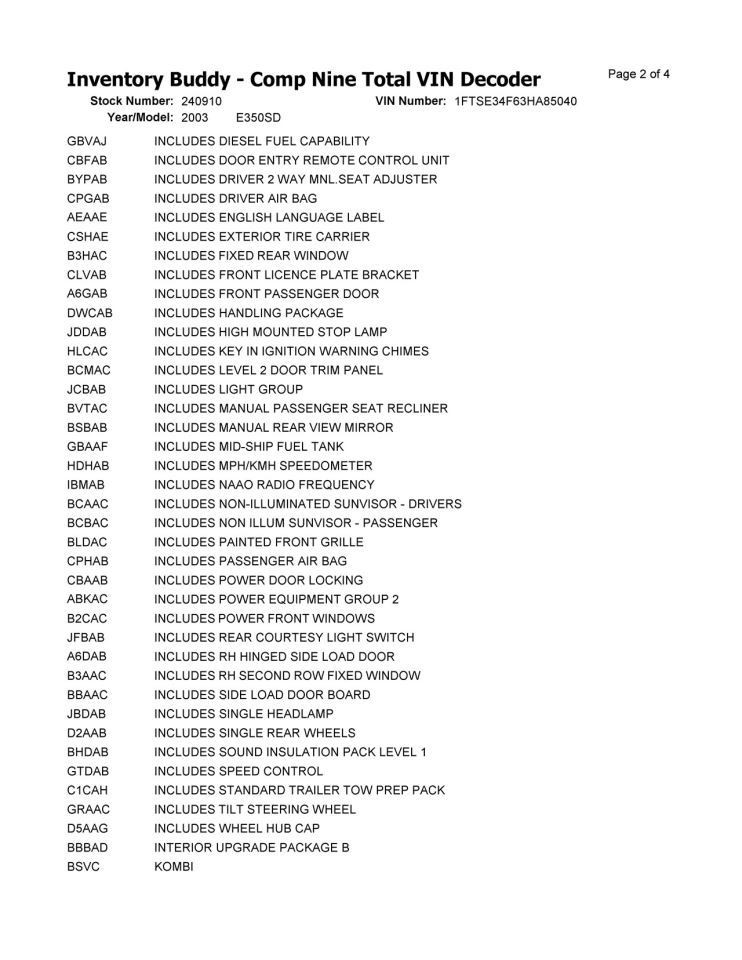 Inventory Buddy - Comp Nine Total VIN Decoder

Page 2 of 4

Stock Number: 240910 VIN Number: 1FTSE34F63HA85040
Year/Model: 2003 E350SD

| | |
|---|---|
| GBVAJ | INCLUDES DIESEL FUEL CAPABILITY |
| CBFAB | INCLUDES DOOR ENTRY REMOTE CONTROL UNIT |
| BYPAB | INCLUDES DRIVER 2 WAY MNL.SEAT ADJUSTER |
| CPGAB | INCLUDES DRIVER AIR BAG |
| AEAAE | INCLUDES ENGLISH LANGUAGE LABEL |
| CSHAE | INCLUDES EXTERIOR TIRE CARRIER |
| B3HAC | INCLUDES FIXED REAR WINDOW |
| CLVAB | INCLUDES FRONT LICENCE PLATE BRACKET |
| A6GAB | INCLUDES FRONT PASSENGER DOOR |
| DWCAB | INCLUDES HANDLING PACKAGE |
| JDDAB | INCLUDES HIGH MOUNTED STOP LAMP |
| HLCAC | INCLUDES KEY IN IGNITION WARNING CHIMES |
| BCMAC | INCLUDES LEVEL 2 DOOR TRIM PANEL |
| JCBAB | INCLUDES LIGHT GROUP |
| BVTAC | INCLUDES MANUAL PASSENGER SEAT RECLINER |
| BSBAB | INCLUDES MANUAL REAR VIEW MIRROR |
| GBAAF | INCLUDES MID-SHIP FUEL TANK |
| HDHAB | INCLUDES MPH/KMH SPEEDOMETER |
| IBMAB | INCLUDES NAAO RADIO FREQUENCY |
| BCAAC | INCLUDES NON-ILLUMINATED SUNVISOR - DRIVERS |
| BCBAC | INCLUDES NON ILLUM SUNVISOR - PASSENGER |
| BLDAC | INCLUDES PAINTED FRONT GRILLE |
| CPHAB | INCLUDES PASSENGER AIR BAG |
| CBAAB | INCLUDES POWER DOOR LOCKING |
| ABKAC | INCLUDES POWER EQUIPMENT GROUP 2 |
| B2CAC | INCLUDES POWER FRONT WINDOWS |
| JFBAB | INCLUDES REAR COURTESY LIGHT SWITCH |
| A6DAB | INCLUDES RH HINGED SIDE LOAD DOOR |
| B3AAC | INCLUDES RH SECOND ROW FIXED WINDOW |
| BBAAC | INCLUDES SIDE LOAD DOOR BOARD |
| JBDAB | INCLUDES SINGLE HEADLAMP |
| D2AAB | INCLUDES SINGLE REAR WHEELS |
| BHDAB | INCLUDES SOUND INSULATION PACK LEVEL 1 |
| GTDAB | INCLUDES SPEED CONTROL |
| C1CAH | INCLUDES STANDARD TRAILER TOW PREP PACK |
| GRAAC | INCLUDES TILT STEERING WHEEL |
| D5AAG | INCLUDES WHEEL HUB CAP |
| BBBAD | INTERIOR UPGRADE PACKAGE B |
| BSVC | KOMBI |